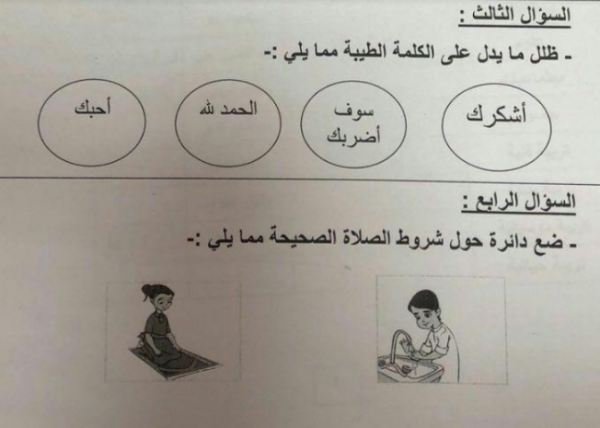 السؤال الثالث :

- ظلل ما يدل على الكلمة الطيبة مما يلي :-

أشكرك

سوف أضربك

الحمد لله

أحبك

السؤال الرابع :

- ضع دائرة حول شروط الصلاة الصحيحة مما يلي :-